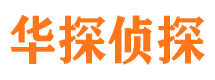 华探侦探